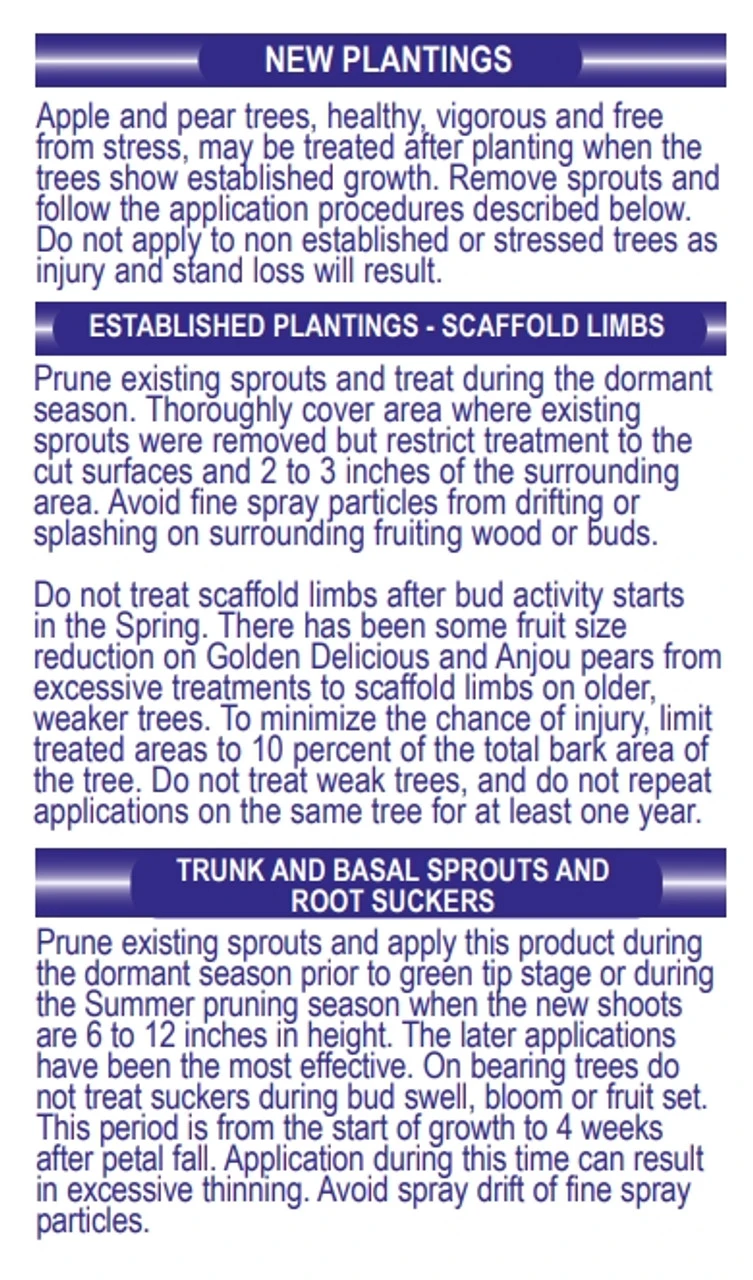 NEW PLANTINGS

Apple and pear trees, healthy, vigorous and free from stress, may be treated after planting when the trees show established growth. Remove sprouts and follow the application procedures described below. Do not apply to non established or stressed trees as injury and stand loss will result.

ESTABLISHED PLANTINGS - SCAFFOLD LIMBS

Prune existing sprouts and treat during the dormant season. Thoroughly cover area where existing sprouts were removed but restrict treatment to the cut surfaces and 2 to 3 inches of the surrounding area. Avoid fine spray particles from drifting or splashing on surrounding fruiting wood or buds.

Do not treat scaffold limbs after bud activity starts in the Spring. There has been some fruit size reduction on Golden Delicious and Anjou pears from excessive treatments to scaffold limbs on older, weaker trees. To minimize the chance of injury, limit treated areas to 10 percent of the total bark area of the tree. Do not treat weak trees, and do not repeat applications on the same tree for at least one year.

TRUNK AND BASAL SPROUTS AND ROOT SUCKERS

Prune existing sprouts and apply this product during the dormant season prior to green tip stage or during the Summer pruning season when the new shoots are 6 to 12 inches in height. The later applications have been the most effective. On bearing trees do not treat suckers during bud swell, bloom or fruit set. This period is from the start of growth to 4 weeks after petal fall. Application during this time can result in excessive thinning. Avoid spray drift of fine spray particles.